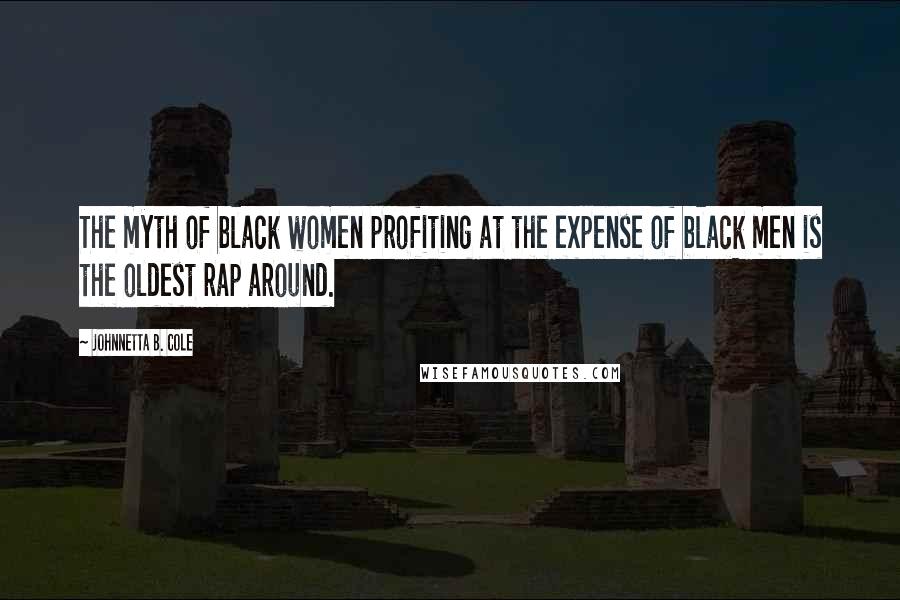 THE MYTH OF BLACK WOMEN PROFITING AT THE EXPENSE OF BLACK MEN IS THE OLDEST RAP AROUND.

~ JOHNNETTA B. COLE

WISEFAMOUSQUOTES.COM